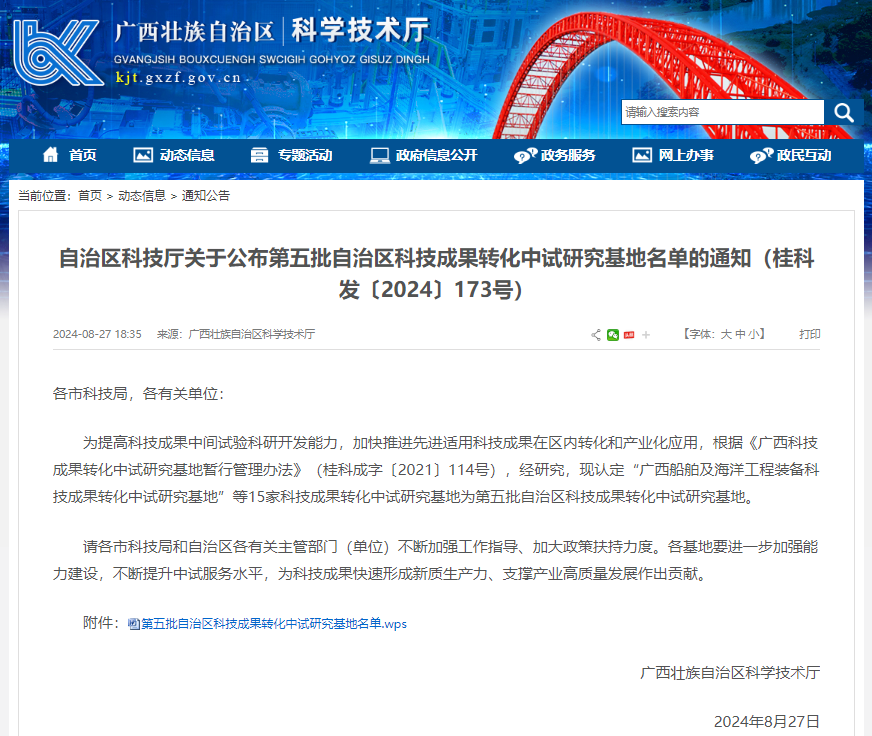 广西壮族自治区 | 科学技术厅
GVANGJSIH BOUXCUENGH SWCIGIH GOHYOZ GISUZ DINGH
kjt.gxzf.gov.cn

请输入搜索内容

首页　动态信息　专题活动　政府信息公开　政务服务　网上办事　政民互动

当前位置：首页 > 动态信息 > 通知公告

自治区科技厅关于公布第五批自治区科技成果转化中试研究基地名单的通知（桂科发〔2024〕173号）

2024-08-27 18:35　来源：广西壮族自治区科学技术厅　【字体：大 中 小】　打印

各市科技局，各有关单位：

为提高科技成果中间试验科研开发能力，加快推进先进适用科技成果在区内转化和产业化应用，根据《广西科技成果转化中试研究基地暂行管理办法》（桂科成字〔2021〕114号），经研究，现认定“广西船舶及海洋工程装备科技成果转化中试研究基地”等15家科技成果转化中试研究基地为第五批自治区科技成果转化中试研究基地。

请各市科技局和自治区各有关主管部门（单位）不断加强工作指导、加大政策扶持力度。各基地要进一步加强能力建设，不断提升中试服务水平，为科技成果快速形成新质生产力、支撑产业高质量发展作出贡献。

附件：第五批自治区科技成果转化中试研究基地名单.wps

广西壮族自治区科学技术厅

2024年8月27日